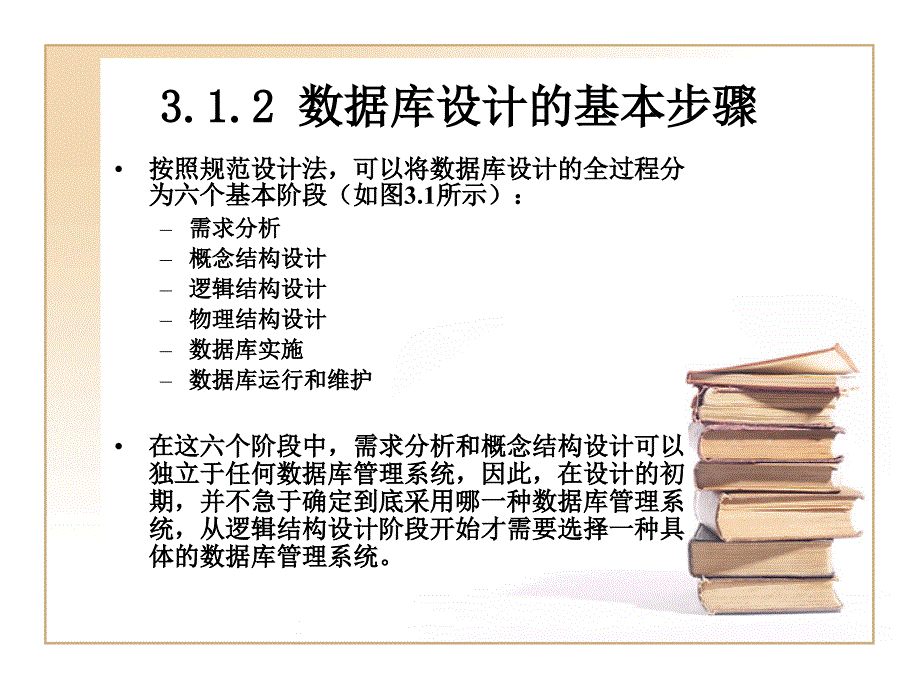 3.1.2 数据库设计的基本步骤

• 按照规范设计法，可以将数据库设计的全过程分为六个基本阶段（如图3.1所示）：
– 需求分析
– 概念结构设计
– 逻辑结构设计
– 物理结构设计
– 数据库实施
– 数据库运行和维护

• 在这六个阶段中，需求分析和概念结构设计可以独立于任何数据库管理系统，因此，在设计的初期，并不急于确定到底采用哪一种数据库管理系统，从逻辑结构设计阶段开始才需要选择一种具体的数据库管理系统。